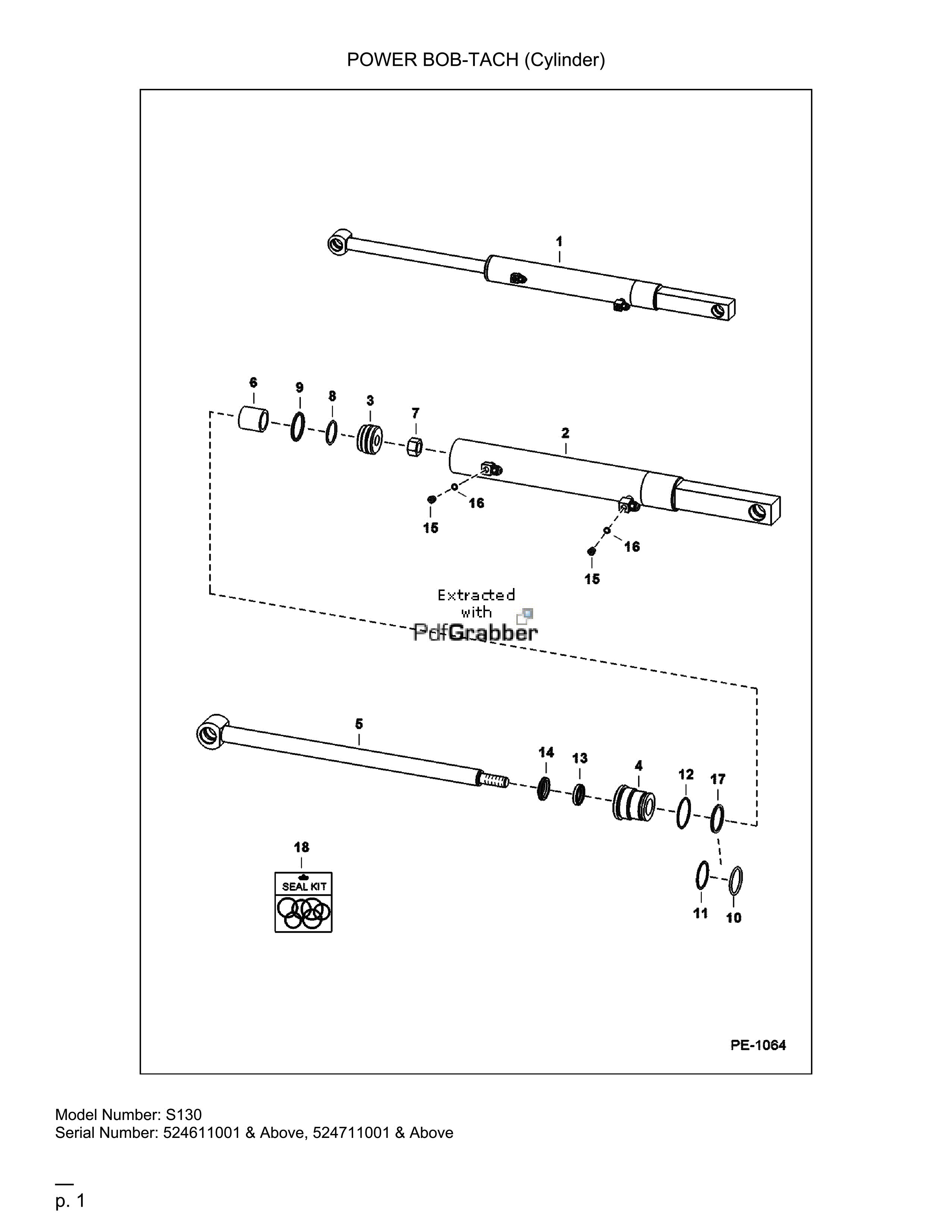 POWER BOB-TACH (Cylinder)

1

6 9 8 3 7 2

16
15
16
15

Extracted
with
PdfGrabber

5 14 13 4 12 17

18
SEAL KIT

11 10

PE-1064

Model Number: S130
Serial Number: 524611001 & Above, 524711001 & Above

p. 1